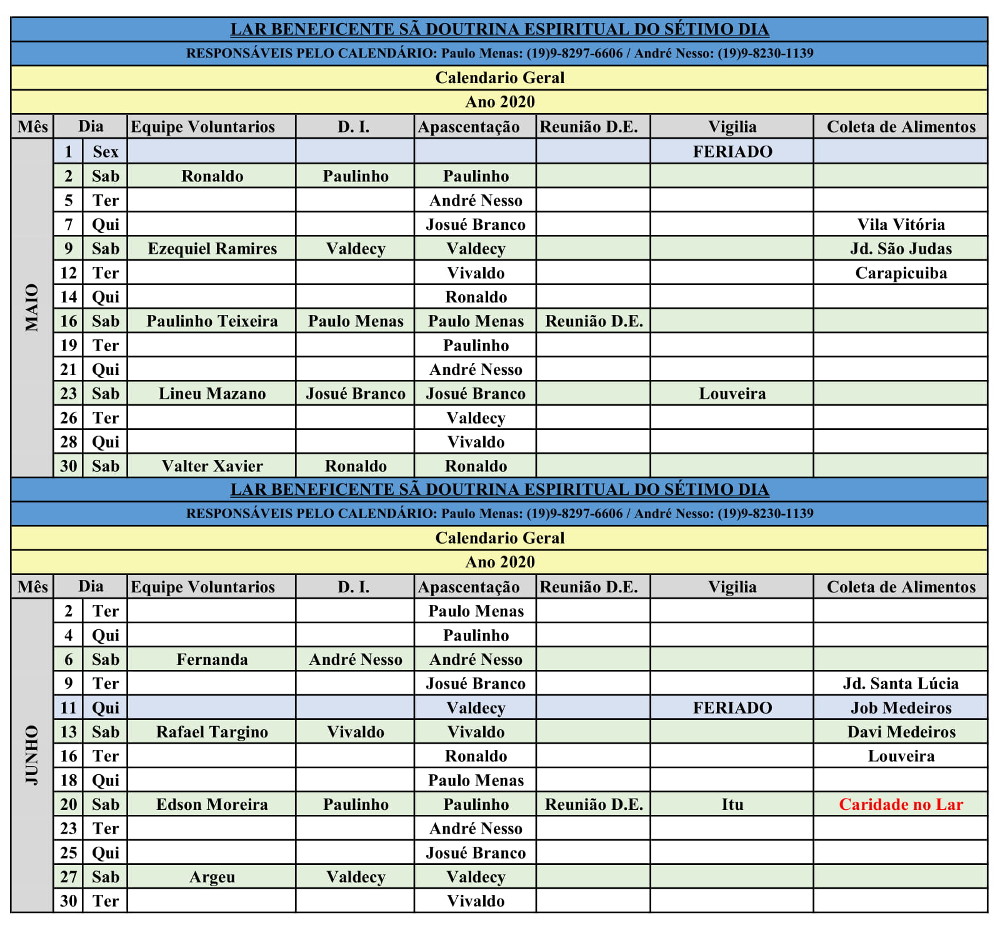 LAR BENEFICENTE SÃ DOUTRINA ESPIRITUAL DO SÉTIMO DIA

RESPONSÁVEIS PELO CALENDÁRIO: Paulo Menas: (19)9-8297-6606 / André Nesso: (19)9-8230-1139

Calendario Geral

Ano 2020

| Mês | Dia | | Equipe Voluntarios | D. I. | Apascentação | Reunião D.E. | Vigilia | Coleta de Alimentos |
|---|---|---|---|---|---|---|---|---|
| MAIO | 1 | Sex | | | | | FERIADO | |
| | 2 | Sab | Ronaldo | Paulinho | Paulinho | | | |
| | 5 | Ter | | | André Nesso | | | |
| | 7 | Qui | | | Josué Branco | | | Vila Vitória |
| | 9 | Sab | Ezequiel Ramires | Valdecy | Valdecy | | | Jd. São Judas |
| | 12 | Ter | | | Vivaldo | | | Carapicuiba |
| | 14 | Qui | | | Ronaldo | | | |
| | 16 | Sab | Paulinho Teixeira | Paulo Menas | Paulo Menas | Reunião D.E. | | |
| | 19 | Ter | | | Paulinho | | | |
| | 21 | Qui | | | André Nesso | | | |
| | 23 | Sab | Lineu Mazano | Josué Branco | Josué Branco | | Louveira | |
| | 26 | Ter | | | Valdecy | | | |
| | 28 | Qui | | | Vivaldo | | | |
| | 30 | Sab | Valter Xavier | Ronaldo | Ronaldo | | | |

LAR BENEFICENTE SÃ DOUTRINA ESPIRITUAL DO SÉTIMO DIA

RESPONSÁVEIS PELO CALENDÁRIO: Paulo Menas: (19)9-8297-6606 / André Nesso: (19)9-8230-1139

Calendario Geral

Ano 2020

| Mês | Dia | | Equipe Voluntarios | D. I. | Apascentação | Reunião D.E. | Vigilia | Coleta de Alimentos |
|---|---|---|---|---|---|---|---|---|
| JUNHO | 2 | Ter | | | Paulo Menas | | | |
| | 4 | Qui | | | Paulinho | | | |
| | 6 | Sab | Fernanda | André Nesso | André Nesso | | | |
| | 9 | Ter | | | Josué Branco | | | Jd. Santa Lúcia |
| | 11 | Qui | | | Valdecy | | FERIADO | Job Medeiros |
| | 13 | Sab | Rafael Targino | Vivaldo | Vivaldo | | | Davi Medeiros |
| | 16 | Ter | | | Ronaldo | | | Louveira |
| | 18 | Qui | | | Paulo Menas | | | |
| | 20 | Sab | Edson Moreira | Paulinho | Paulinho | Reunião D.E. | Itu | Caridade no Lar |
| | 23 | Ter | | | André Nesso | | | |
| | 25 | Qui | | | Josué Branco | | | |
| | 27 | Sab | Argeu | Valdecy | Valdecy | | | |
| | 30 | Ter | | | Vivaldo | | | |